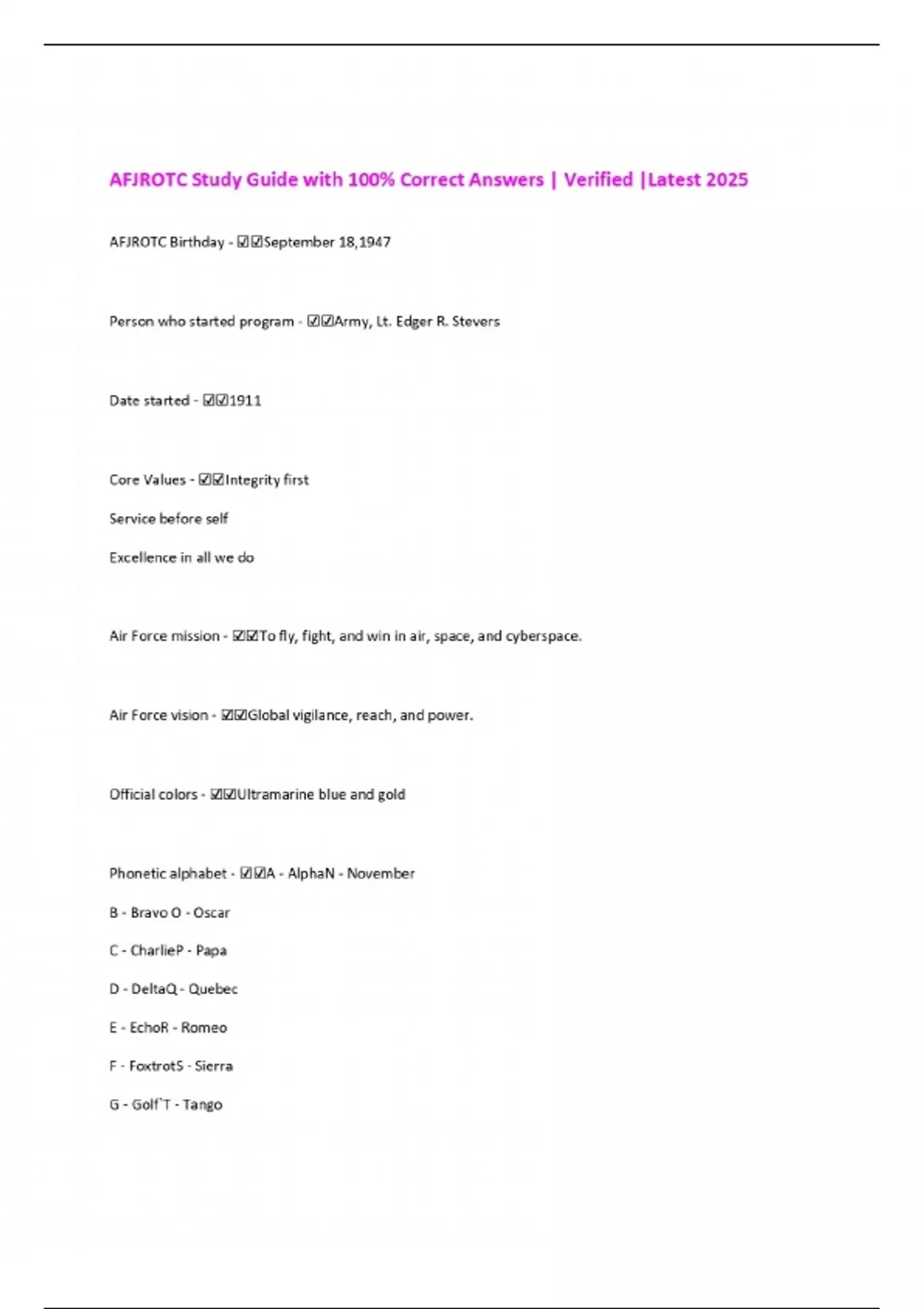 AFJROTC Study Guide with 100% Correct Answers | Verified |Latest 2025

AFJROTC Birthday - ☑☑September 18,1947

Person who started program - ☑☑Army, Lt. Edger R. Stevers

Date started - ☑☑1911

Core Values - ☑☑Integrity first

Service before self

Excellence in all we do

Air Force mission - ☑☑To fly, fight, and win in air, space, and cyberspace.

Air Force vision - ☑☑Global vigilance, reach, and power.

Official colors - ☑☑Ultramarine blue and gold

Phonetic alphabet - ☑☑A - AlphaN - November

B - Bravo O - Oscar

C - CharlieP - Papa

D - DeltaQ - Quebec

E - EchoR - Romeo

F - FoxtrotS - Sierra

G - Golf`T - Tango